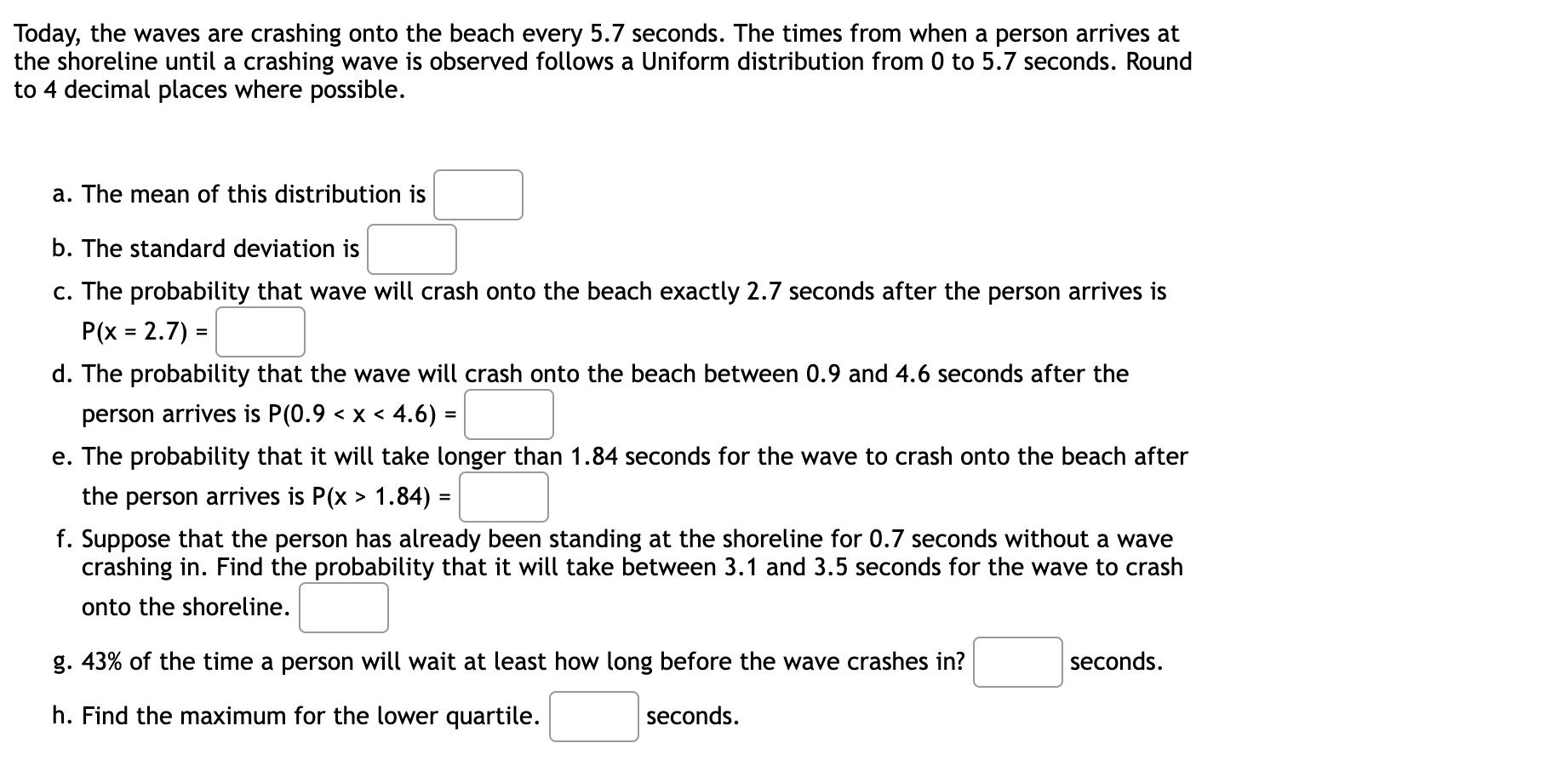 Today, the waves are crashing onto the beach every 5.7 seconds. The times from when a person arrives at the shoreline until a crashing wave is observed follows a Uniform distribution from 0 to 5.7 seconds. Round to 4 decimal places where possible.

a. The mean of this distribution is

b. The standard deviation is

c. The probability that wave will crash onto the beach exactly 2.7 seconds after the person arrives is $P(x = 2.7) =$

d. The probability that the wave will crash onto the beach between 0.9 and 4.6 seconds after the person arrives is $P(0.9 < x < 4.6) =$

e. The probability that it will take longer than 1.84 seconds for the wave to crash onto the beach after the person arrives is $P(x > 1.84) =$

f. Suppose that the person has already been standing at the shoreline for 0.7 seconds without a wave crashing in. Find the probability that it will take between 3.1 and 3.5 seconds for the wave to crash onto the shoreline.

g. 43% of the time a person will wait at least how long before the wave crashes in? seconds.

h. Find the maximum for the lower quartile. seconds.